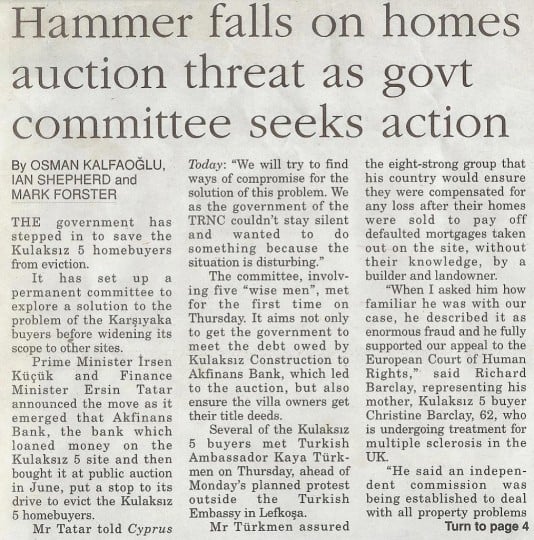 Hammer falls on homes auction threat as govt committee seeks action

By OSMAN KALFAOĞLU, IAN SHEPHERD and MARK FORSTER

THE government has stepped in to save the Kulaksız 5 homebuyers from eviction.

It has set up a permanent committee to explore a solution to the problem of the Karşıyaka buyers before widening its scope to other sites.

Prime Minister İrsen Küçük and Finance Minister Ersin Tatar announced the move as it emerged that Akfinans Bank, the bank which loaned money on the Kulaksız 5 site and then bought it at public auction in June, put a stop to its drive to evict the Kulaksız 5 homebuyers.

Mr Tatar told Cyprus Today: "We will try to find ways of compromise for the solution of this problem. We as the government of the TRNC couldn't stay silent and wanted to do something because the situation is disturbing."

The committee, involving five "wise men", met for the first time on Thursday. It aims not only to get the government to meet the debt owed by Kulaksız Construction to Akfinans Bank, which led to the auction, but also ensure the villa owners get their title deeds.

Several of the Kulaksız 5 buyers met Turkish Ambassador Kaya Türkmen on Thursday, ahead of Monday's planned protest outside the Turkish Embassy in Lefkoşa.

Mr Türkmen assured the eight-strong group that his country would ensure they were compensated for any loss after their homes were sold to pay off defaulted mortgages taken out on the site, without their knowledge, by a builder and landowner.

"When I asked him how familiar he was with our case, he described it as enormous fraud and he fully supported our appeal to the European Court of Human Rights," said Richard Barclay, representing his mother, Kulaksız 5 buyer Christine Barclay, 62, who is undergoing treatment for multiple sclerosis in the UK.

"He said an independent commission was being established to deal with all property problems

Turn to page 4